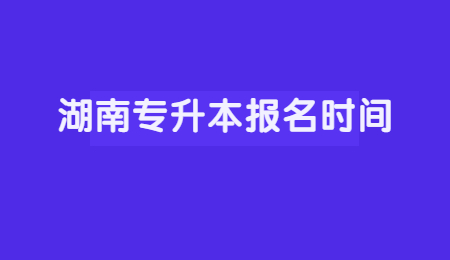 湖南专升本报名时间